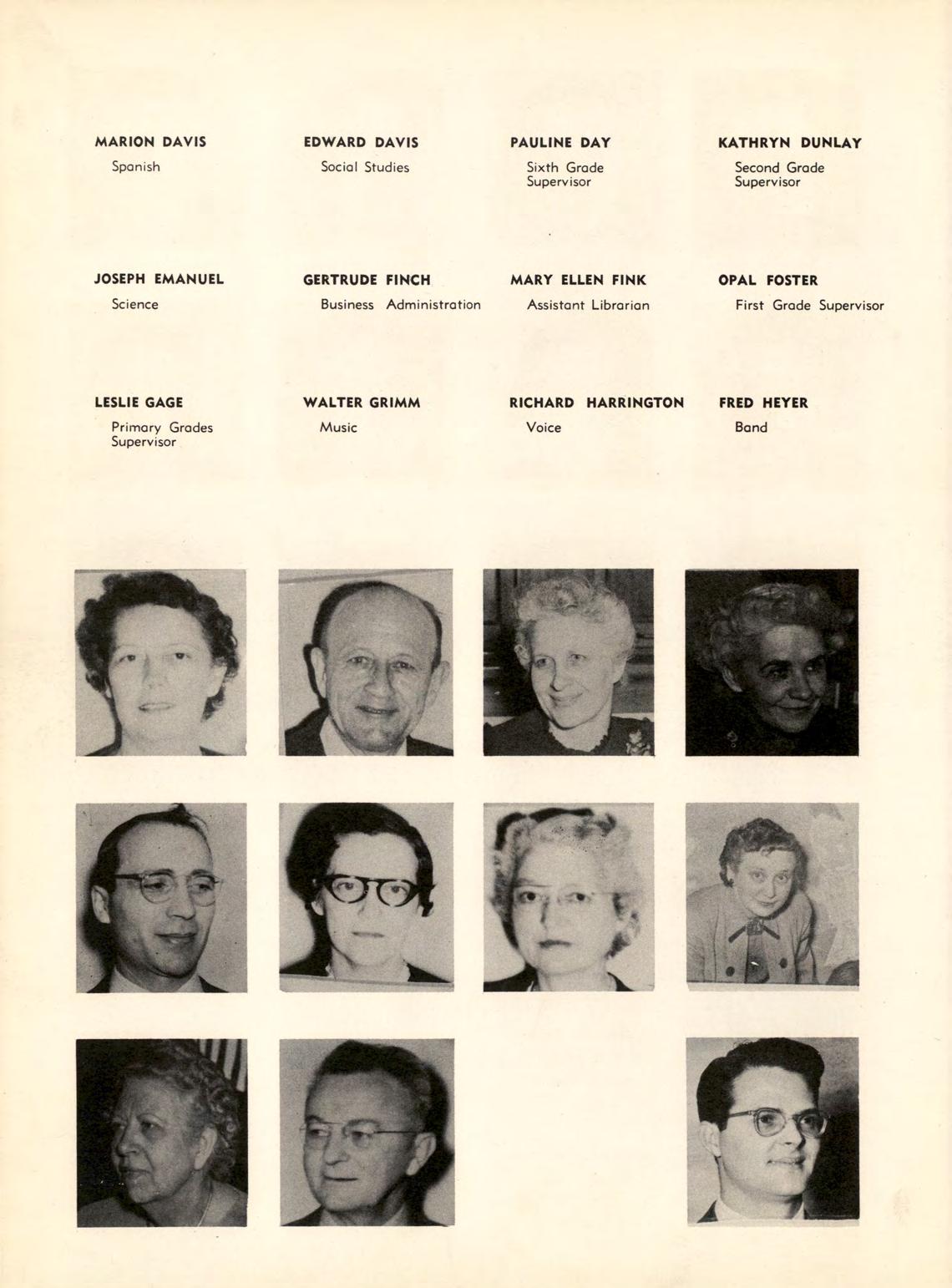 MARION DAVIS
Spanish

EDWARD DAVIS
Social Studies

PAULINE DAY
Sixth Grade Supervisor

KATHRYN DUNLAY
Second Grade Supervisor

JOSEPH EMANUEL
Science

GERTRUDE FINCH
Business Administration

MARY ELLEN FINK
Assistant Librarian

OPAL FOSTER
First Grade Supervisor

LESLIE GAGE
Primary Grades Supervisor

WALTER GRIMM
Music

RICHARD HARRINGTON
Voice

FRED HEYER
Band